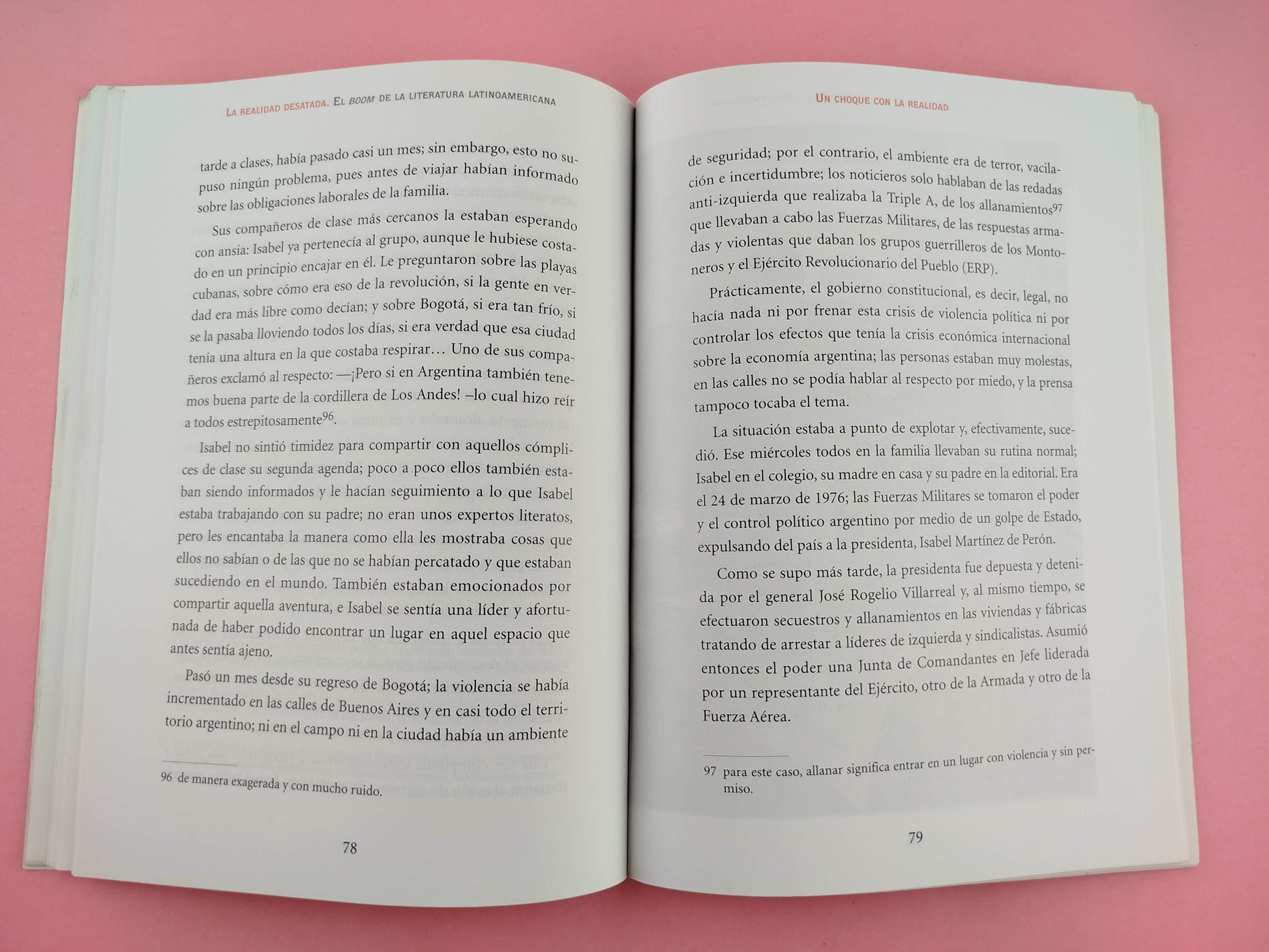 La realidad desatada. El boom de la literatura latinoamericana

tarde a clases, había pasado casi un mes; sin embargo, esto no supuso ningún problema, pues antes de viajar habían informado sobre las obligaciones laborales de la familia.

Sus compañeros de clase más cercanos la estaban esperando con ansia: Isabel ya pertenecía al grupo, aunque le hubiese costado en un principio encajar en él. Le preguntaron sobre las playas cubanas, sobre cómo era eso de la revolución, si la gente en verdad era más libre como decían; y sobre Bogotá, si era tan frío, si se la pasaba lloviendo todos los días, si era verdad que esa ciudad tenía una altura en la que costaba respirar… Uno de sus compañeros exclamó al respecto: —¡Pero si en Argentina también tenemos buena parte de la cordillera de Los Andes! –lo cual hizo reír a todos estrepitosamente$^{96}$.

Isabel no sintió timidez para compartir con aquellos cómplices de clase su segunda agenda; poco a poco ellos también estaban siendo informados y le hacían seguimiento a lo que Isabel estaba trabajando con su padre; no eran unos expertos literatos, pero les encantaba la manera como ella les mostraba cosas que ellos no sabían o de las que no se habían percatado y que estaban sucediendo en el mundo. También estaban emocionados por compartir aquella aventura, e Isabel se sentía una líder y afortunada de haber podido encontrar un lugar en aquel espacio que antes sentía ajeno.

Pasó un mes desde su regreso de Bogotá; la violencia se había incrementado en las calles de Buenos Aires y en casi todo el territorio argentino; ni en el campo ni en la ciudad había un ambiente

96 de manera exagerada y con mucho ruido.

78

Un choque con la realidad

de seguridad; por el contrario, el ambiente era de terror, vacilación e incertidumbre; los noticieros solo hablaban de las redadas anti-izquierda que realizaba la Triple A, de los allanamientos$^{97}$ que llevaban a cabo las Fuerzas Militares, de las respuestas armadas y violentas que daban los grupos guerrilleros de los Montoneros y el Ejército Revolucionario del Pueblo (ERP).

Prácticamente, el gobierno constitucional, es decir, legal, no hacía nada ni por frenar esta crisis de violencia política ni por controlar los efectos que tenía la crisis económica internacional sobre la economía argentina; las personas estaban muy molestas, en las calles no se podía hablar al respecto por miedo, y la prensa tampoco tocaba el tema.

La situación estaba a punto de explotar y, efectivamente, sucedió. Ese miércoles todos en la familia llevaban su rutina normal; Isabel en el colegio, su madre en casa y su padre en la editorial. Era el 24 de marzo de 1976; las Fuerzas Militares se tomaron el poder y el control político argentino por medio de un golpe de Estado, expulsando del país a la presidenta, Isabel Martínez de Perón.

Como se supo más tarde, la presidenta fue depuesta y detenida por el general José Rogelio Villarreal y, al mismo tiempo, se efectuaron secuestros y allanamientos en las viviendas y fábricas tratando de arrestar a líderes de izquierda y sindicalistas. Asumió entonces el poder una Junta de Comandantes en Jefe liderada por un representante del Ejército, otro de la Armada y otro de la Fuerza Aérea.

97 para este caso, allanar significa entrar en un lugar con violencia y sin permiso.

79